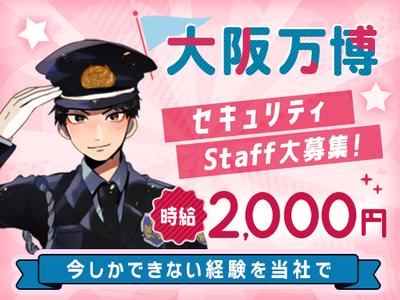 大阪万博

セキュリティ
Staff大募集!

時給 2,000円

今しかできない経験を当社で